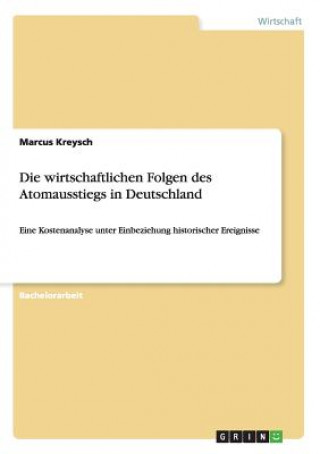 Wirtschaft

Marcus Kreysch

Die wirtschaftlichen Folgen des Atomausstiegs in Deutschland

Eine Kostenanalyse unter Einbeziehung historischer Ereignisse

Bachelorarbeit

GRIN